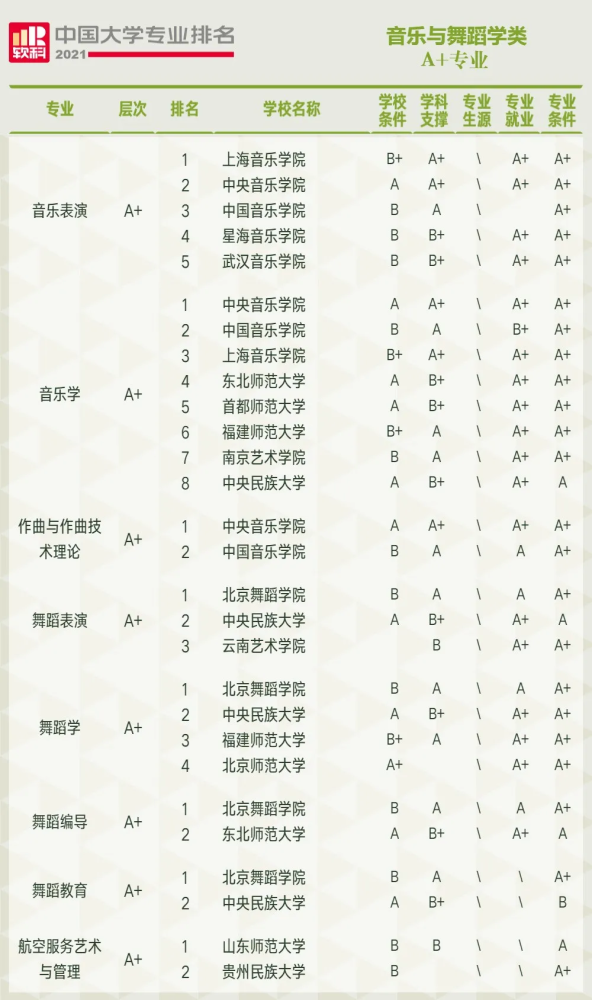 软科 中国大学专业排名 2021

音乐与舞蹈学类
A+专业

| 专业 | 层次 | 排名 | 学校名称 | 学校条件 | 学科支撑 | 专业生源 | 专业就业 | 专业条件 |
|---|---|---|---|---|---|---|---|---|
| 音乐表演 | A+ | 1 | 上海音乐学院 | B+ | A+ | \ | A+ | A+ |
| | | 2 | 中央音乐学院 | A | A+ | \ | A+ | A+ |
| | | 3 | 中国音乐学院 | B | A | \ | | A+ |
| | | 4 | 星海音乐学院 | B | B+ | \ | A+ | A+ |
| | | 5 | 武汉音乐学院 | B | B+ | \ | A+ | A+ |
| 音乐学 | A+ | 1 | 中央音乐学院 | A | A+ | \ | A+ | A+ |
| | | 2 | 中国音乐学院 | B | A | \ | B+ | A+ |
| | | 3 | 上海音乐学院 | B+ | A+ | \ | A+ | A+ |
| | | 4 | 东北师范大学 | A | B+ | \ | A+ | A+ |
| | | 5 | 首都师范大学 | A | B+ | \ | A+ | A+ |
| | | 6 | 福建师范大学 | B+ | A | \ | A+ | A+ |
| | | 7 | 南京艺术学院 | B | A | \ | A+ | A+ |
| | | 8 | 中央民族大学 | A | B+ | \ | A+ | A |
| 作曲与作曲技术理论 | A+ | 1 | 中央音乐学院 | A | A+ | \ | A+ | A+ |
| | | 2 | 中国音乐学院 | B | A | \ | A | A+ |
| 舞蹈表演 | A+ | 1 | 北京舞蹈学院 | B | A | \ | A | A+ |
| | | 2 | 中央民族大学 | A | B+ | \ | A+ | A |
| | | 3 | 云南艺术学院 | | B | \ | A+ | A+ |
| 舞蹈学 | A+ | 1 | 北京舞蹈学院 | B | A | \ | A | A+ |
| | | 2 | 中央民族大学 | A | B+ | \ | A+ | A+ |
| | | 3 | 福建师范大学 | B+ | A | \ | A+ | A+ |
| | | 4 | 北京师范大学 | A+ | | \ | A+ | A+ |
| 舞蹈编导 | A+ | 1 | 北京舞蹈学院 | B | A | \ | A | A+ |
| | | 2 | 东北师范大学 | A | B+ | \ | A+ | A |
| 舞蹈教育 | A+ | 1 | 北京舞蹈学院 | B | A | \ | \ | A+ |
| | | 2 | 中央民族大学 | A | B+ | \ | \ | B |
| 航空服务艺术与管理 | A+ | 1 | 山东师范大学 | B | B | \ | \ | A |
| | | 2 | 贵州民族大学 | B | | \ | \ | A+ |